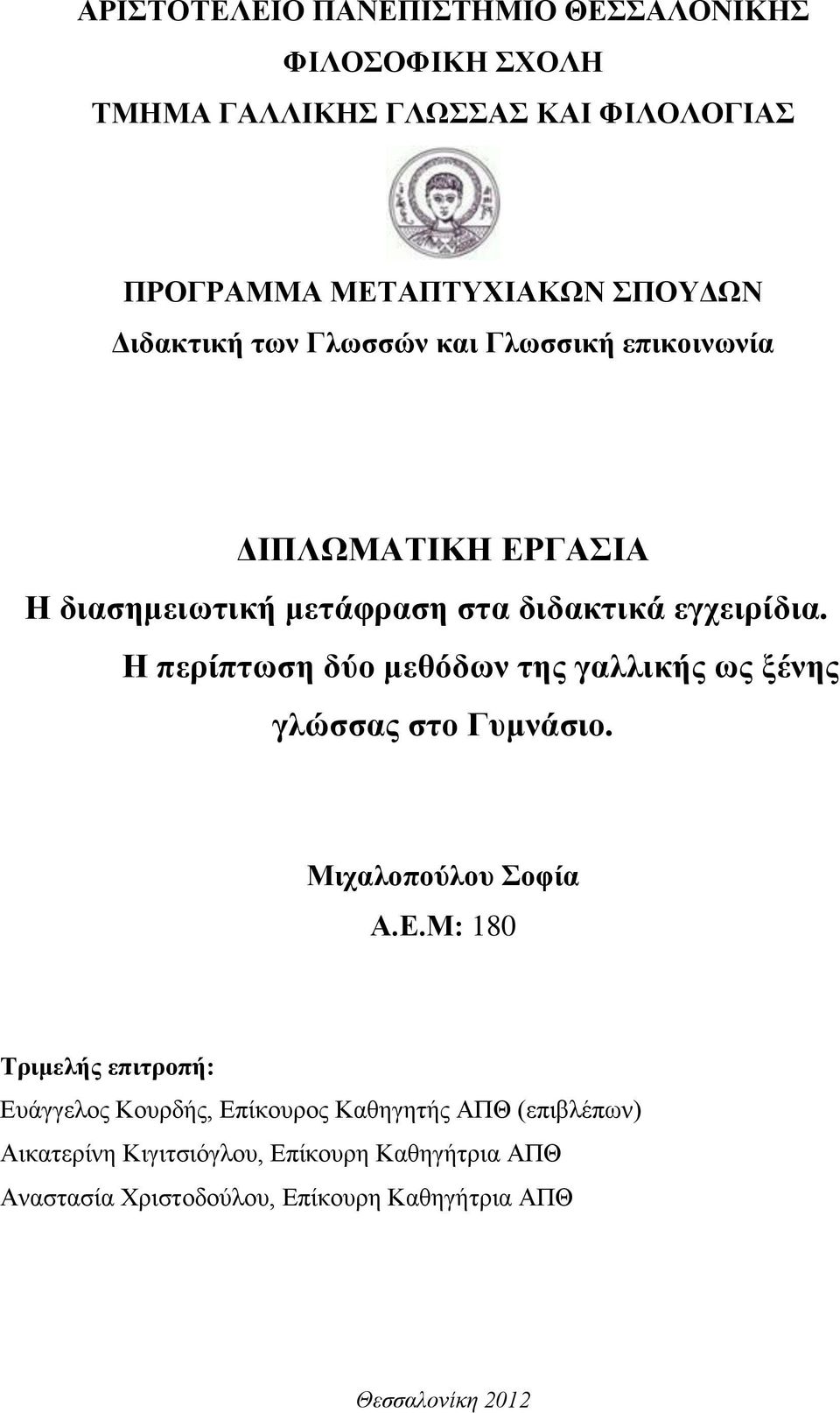 ΑΡΙΣΤΟΤΕΛΕΙΟ ΠΑΝΕΠΙΣΤΗΜΙΟ ΘΕΣΣΑΛΟΝΙΚΗΣ
ΦΙΛΟΣΟΦΙΚΗ ΣΧΟΛΗ
ΤΜΗΜΑ ΓΑΛΛΙΚΗΣ ΓΛΩΣΣΑΣ ΚΑΙ ΦΙΛΟΛΟΓΙΑΣ

ΠΡΟΓΡΑΜΜΑ ΜΕΤΑΠΤΥΧΙΑΚΩΝ ΣΠΟΥΔΩΝ
Διδακτική των Γλωσσών και Γλωσσική επικοινωνία

ΔΙΠΛΩΜΑΤΙΚΗ ΕΡΓΑΣΙΑ
Η διασημειωτική μετάφραση στα διδακτικά εγχειρίδια. Η περίπτωση δύο μεθόδων της γαλλικής ως ξένης γλώσσας στο Γυμνάσιο.

Μιχαλοπούλου Σοφία
Α.Ε.Μ: 180

Τριμελής επιτροπή:
Ευάγγελος Κουρδής, Επίκουρος Καθηγητής ΑΠΘ (επιβλέπων)
Αικατερίνη Κιγιτσιόγλου, Επίκουρη Καθηγήτρια ΑΠΘ
Αναστασία Χριστοδούλου, Επίκουρη Καθηγήτρια ΑΠΘ

Θεσσαλονίκη 2012